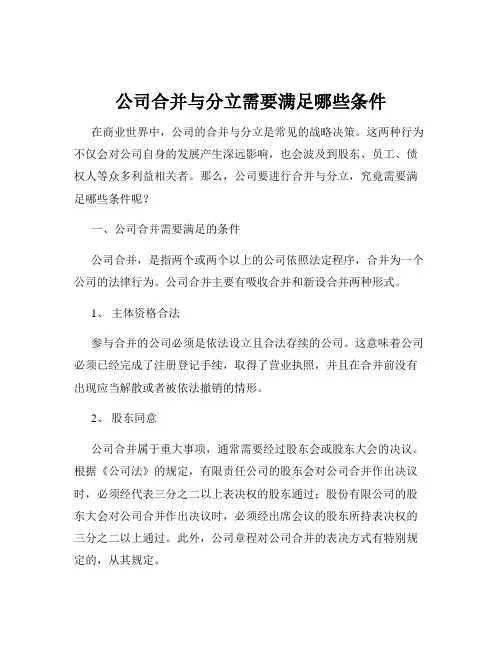 公司合并与分立需要满足哪些条件

在商业世界中，公司的合并与分立是常见的战略决策。这两种行为不仅会对公司自身的发展产生深远影响，也会波及到股东、员工、债权人等众多利益相关者。那么，公司要进行合并与分立，究竟需要满足哪些条件呢？

一、公司合并需要满足的条件

公司合并，是指两个或两个以上的公司依照法定程序，合并为一个公司的法律行为。公司合并主要有吸收合并和新设合并两种形式。

1、 主体资格合法

参与合并的公司必须是依法设立且合法存续的公司。这意味着公司必须已经完成了注册登记手续，取得了营业执照，并且在合并前没有出现应当解散或者被依法撤销的情形。

2、 股东同意

公司合并属于重大事项，通常需要经过股东会或股东大会的决议。根据《公司法》的规定，有限责任公司的股东会对公司合并作出决议时，必须经代表三分之二以上表决权的股东通过；股份有限公司的股东大会对公司合并作出决议时，必须经出席会议的股东所持表决权的三分之二以上通过。此外，公司章程对公司合并的表决方式有特别规定的，从其规定。